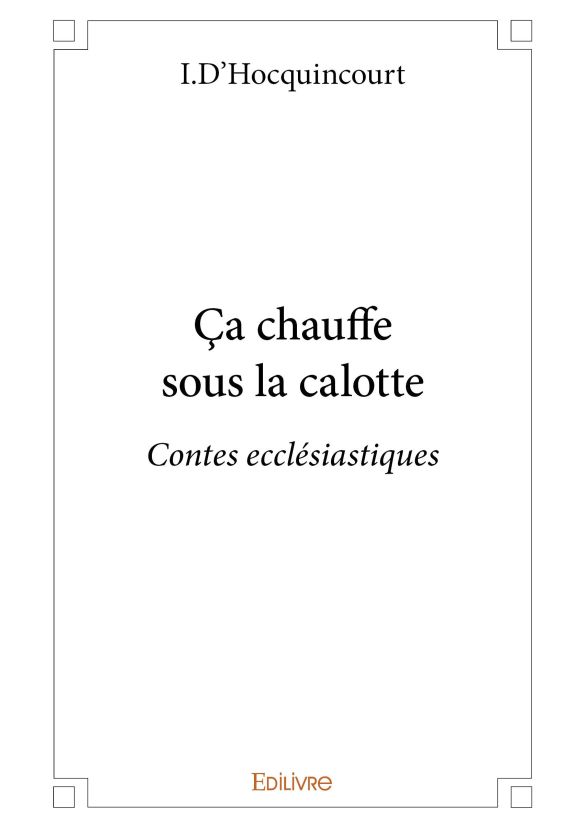 I.D'Hocquincourt

Ça chauffe sous la calotte

Contes ecclésiastiques

EDILIVRE